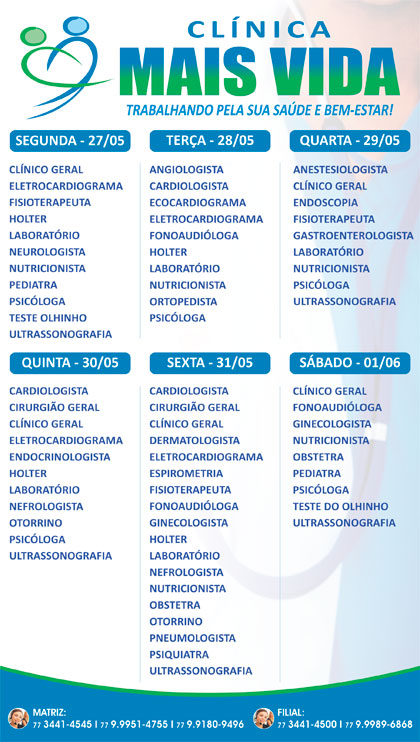 CLÍNICA
MAIS VIDA
TRABALHANDO PELA SUA SAÚDE E BEM-ESTAR!

SEGUNDA - 27/05
CLÍNICO GERAL
ELETROCARDIOGRAMA
FISIOTERAPEUTA
HOLTER
LABORATÓRIO
NEUROLOGISTA
NUTRICIONISTA
PEDIATRA
PSICÓLOGA
TESTE OLHINHO
ULTRASSONOGRAFIA

TERÇA - 28/05
ANGIOLOGISTA
CARDIOLOGISTA
ECOCARDIOGRAMA
ELETROCARDIOGRAMA
FONOAUDIÓLOGA
HOLTER
LABORATÓRIO
NUTRICIONISTA
ORTOPEDISTA
PSICÓLOGA

QUARTA - 29/05
ANESTESIOLOGISTA
CLÍNICO GERAL
ENDOSCOPIA
FISIOTERAPEUTA
GASTROENTEROLOGISTA
LABORATÓRIO
NUTRICIONISTA
PSICÓLOGA
ULTRASSONOGRAFIA

QUINTA - 30/05
CARDIOLOGISTA
CIRURGIÃO GERAL
CLÍNICO GERAL
ELETROCARDIOGRAMA
ENDOCRINOLOGISTA
HOLTER
LABORATÓRIO
NEFROLOGISTA
OTORRINO
PSICÓLOGA
ULTRASSONOGRAFIA

SEXTA - 31/05
CARDIOLOGISTA
CIRURGIÃO GERAL
CLÍNICO GERAL
DERMATOLOGISTA
ELETROCARDIOGRAMA
ESPIROMETRIA
FISIOTERAPEUTA
FONOAUDIÓLOGA
GINECOLOGISTA
HOLTER
LABORATÓRIO
NEFROLOGISTA
NUTRICIONISTA
OBSTETRA
OTORRINO
PNEUMOLOGISTA
PSIQUIATRA
ULTRASSONOGRAFIA

SÁBADO - 01/06
CLÍNICO GERAL
FONOAUDIÓLOGA
GINECOLOGISTA
NUTRICIONISTA
OBSTETRA
PEDIATRA
PSICÓLOGA
TESTE DO OLHINHO
ULTRASSONOGRAFIA

MATRIZ:
77 3441-4545 | 77 9.9951-4755 | 77 9.9180-9496

FILIAL:
77 3441-4500 | 77 9.9989-6868